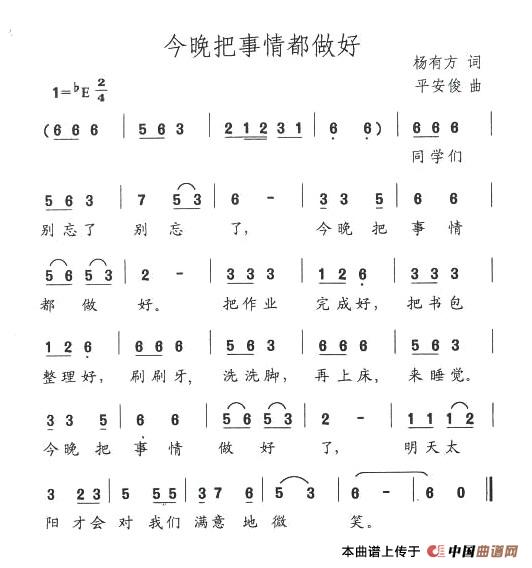 今晚把事情都做好

杨有方 词
平安俊 曲

$1={}^{\flat}E\ \frac{2}{4}$

(6 6 6 | 5 6 3 | 2 1 2 3 1 | 6 6) | 6 6 6 |
同学们

5 6 3 | 7 5 3 | 6 - | 3 3 5 | 6 6 |
别忘了 别 忘 了, 今晚 把 事 情

5 6 5 3 | 2 - | 3 3 3 | 1 2 6 | 3 3 3 |
都 做 好。 把作业 完成好, 把书包

1 2 6 | 6 6 6 | 5 6 3 | 6 6 6 | 5 6 3 |
整理好, 刷刷牙, 洗洗脚, 再上床, 来睡觉。

3 3 5 | 6 6 | 5 6 5 3 | 2 - | 1 1 1 2 |
今晚 把 事 情 做 好 了, 明天太

3 2 3 | 5 5 5 | 3 7 6 | 5 3 | 6 - | 6 0 ‖
阳 才会 对 我们 满意 地 微 笑。

本曲谱上传于 中国曲谱网